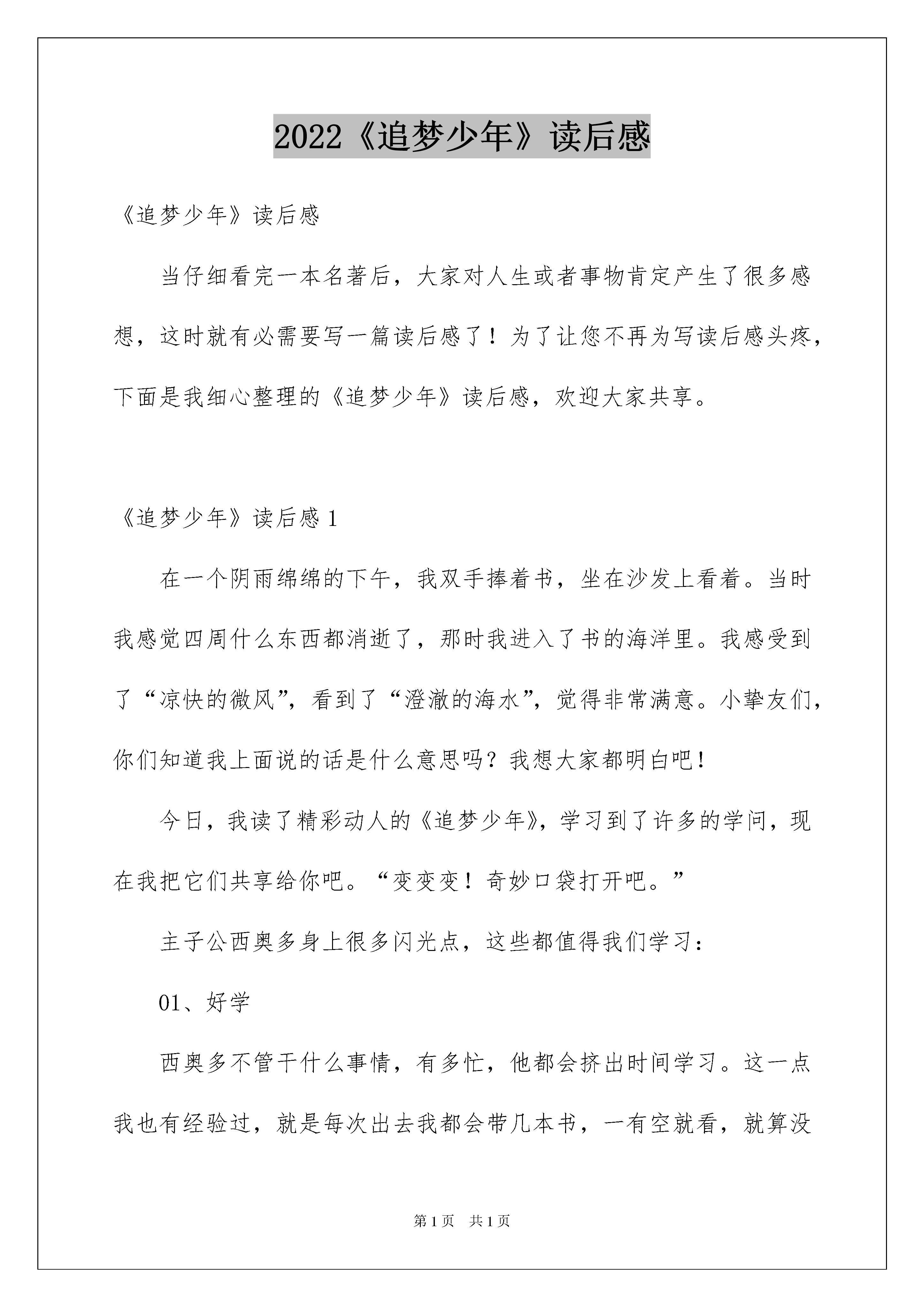 2022《追梦少年》读后感

《追梦少年》读后感

当仔细看完一本名著后，大家对人生或者事物肯定产生了很多感想，这时就有必需要写一篇读后感了！为了让您不再为写读后感头疼，下面是我细心整理的《追梦少年》读后感，欢迎大家共享。

《追梦少年》读后感 1

在一个阴雨绵绵的下午，我双手捧着书，坐在沙发上看着。当时我感觉四周什么东西都消逝了，那时我进入了书的海洋里。我感受到了“凉快的微风”，看到了“澄澈的海水”，觉得非常满意。小挚友们，你们知道我上面说的话是什么意思吗？我想大家都明白吧！

今日，我读了精彩动人的《追梦少年》，学习到了许多的学问，现在我把它们共享给你吧。“变变变！奇妙口袋打开吧。”

主子公西奥多身上很多闪光点，这些都值得我们学习：

01、好学

西奥多不管干什么事情，有多忙，他都会挤出时间学习。这一点我也有经验过，就是每次出去我都会带几本书，一有空就看，就算没

第 1 页　共 1 页